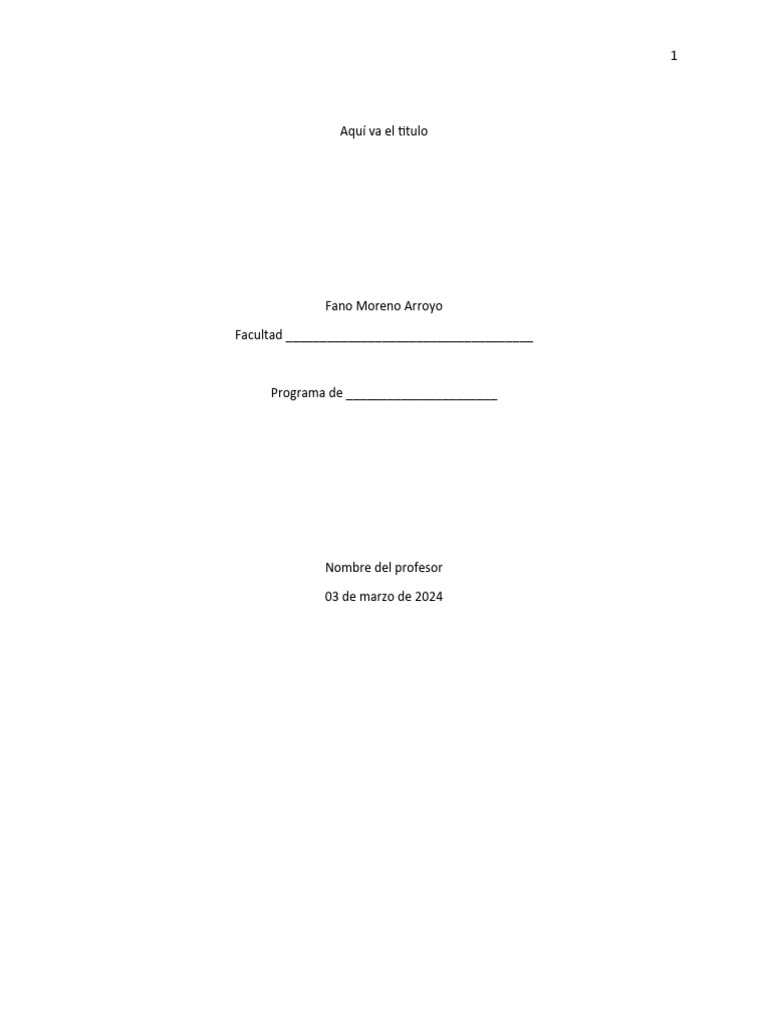 1

Aquí va el titulo

Fano Moreno Arroyo

Facultad ____

Programa de ____

Nombre del profesor

03 de marzo de 2024